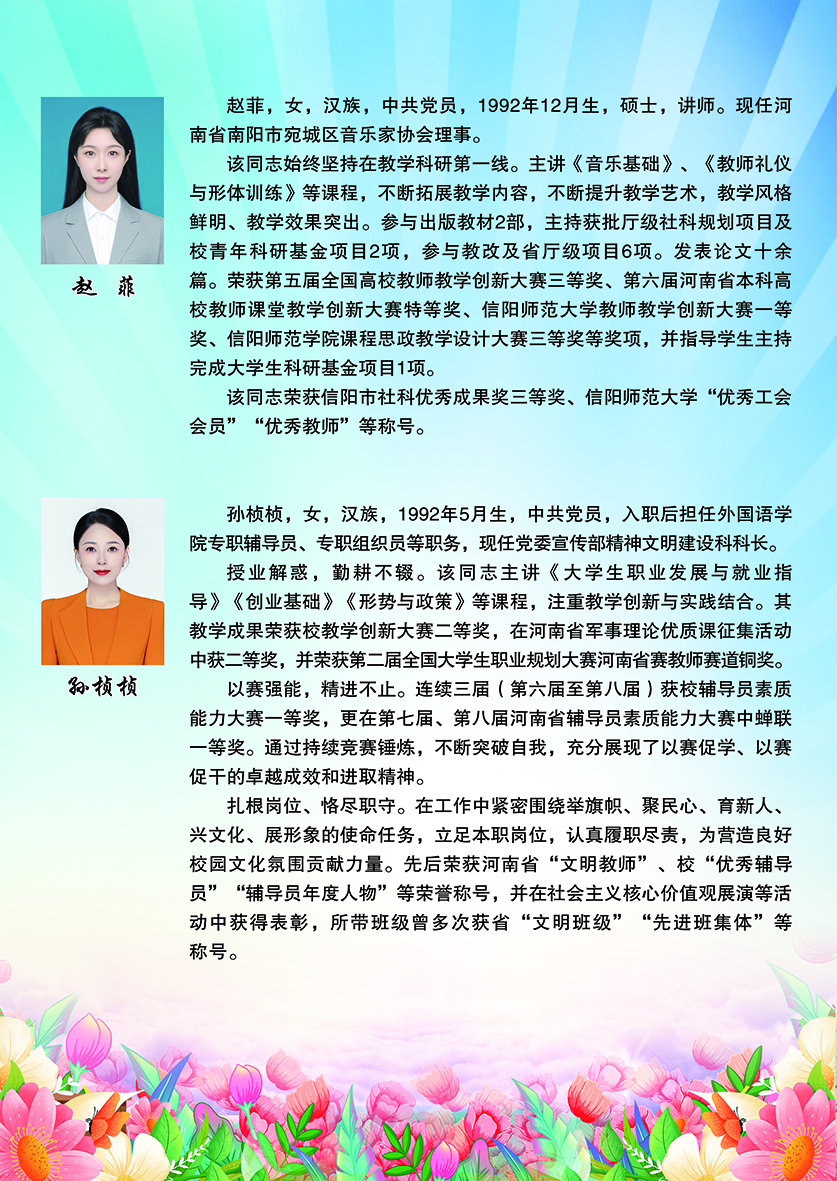 赵 菲

赵菲，女，汉族，中共党员，1992年12月生，硕士，讲师。现任河南省南阳市宛城区音乐家协会理事。

该同志始终坚持在教学科研第一线。主讲《音乐基础》、《教师礼仪与形体训练》等课程，不断拓展教学内容，不断提升教学艺术，教学风格鲜明、教学效果突出。参与出版教材2部，主持获批厅级社科规划项目及校青年科研基金项目2项，参与教改及省厅级项目6项。发表论文十余篇。荣获第五届全国高校教师教学创新大赛三等奖、第六届河南省本科高校教师课堂教学创新大赛特等奖、信阳师范大学教师教学创新大赛一等奖、信阳师范学院课程思政教学设计大赛三等奖等奖项，并指导学生主持完成大学生科研基金项目1项。

该同志荣获信阳市社科优秀成果奖三等奖、信阳师范大学“优秀工会会员”“优秀教师”等称号。

孙桢桢

孙桢桢，女，汉族，1992年5月生，中共党员，入职后担任外国语学院专职辅导员、专职组织员等职务，现任党委宣传部精神文明建设科科长。

授业解惑，勤耕不辍。该同志主讲《大学生职业发展与就业指导》《创业基础》《形势与政策》等课程，注重教学创新与实践结合。其教学成果荣获校教学创新大赛二等奖，在河南省军事理论优质课征集活动中获二等奖，并荣获第二届全国大学生职业规划大赛河南省赛教师赛道铜奖。

以赛强能，精进不止。连续三届（第六届至第八届）获校辅导员素质能力大赛一等奖，更在第七届、第八届河南省辅导员素质能力大赛中蝉联一等奖。通过持续竞赛锤炼，不断突破自我，充分展现了以赛促学、以赛促干的卓越成效和进取精神。

扎根岗位、恪尽职守。在工作中紧密围绕举旗帜、聚民心、育新人、兴文化、展形象的使命任务，立足本职岗位，认真履职尽责，为营造良好校园文化氛围贡献力量。先后荣获河南省“文明教师”、校“优秀辅导员”“辅导员年度人物”等荣誉称号，并在社会主义核心价值观展演等活动中获得表彰，所带班级曾多次获省“文明班级”“先进班集体”等称号。